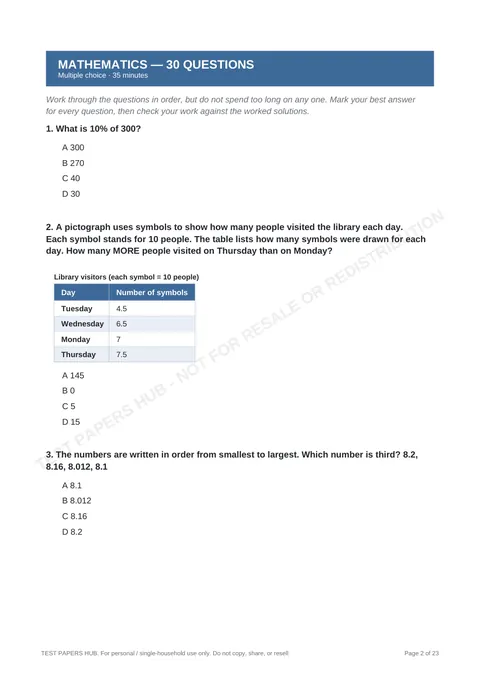 MATHEMATICS — 30 QUESTIONS
Multiple choice · 35 minutes

Work through the questions in order, but do not spend too long on any one. Mark your best answer for every question, then check your work against the worked solutions.

1. What is 10% of 300?

A 300

B 270

C 40

D 30

2. A pictograph uses symbols to show how many people visited the library each day. Each symbol stands for 10 people. The table lists how many symbols were drawn for each day. How many MORE people visited on Thursday than on Monday?

Library visitors (each symbol = 10 people)

| Day | Number of symbols |
|---|---|
| Tuesday | 4.5 |
| Wednesday | 6.5 |
| Monday | 7 |
| Thursday | 7.5 |

A 145

B 0

C 5

D 15

3. The numbers are written in order from smallest to largest. Which number is third? 8.2, 8.16, 8.012, 8.1

A 8.1

B 8.012

C 8.16

D 8.2

TEST PAPERS HUB. For personal / single-household use only. Do not copy, share, or resell

Page 2 of 23

TEST PAPERS HUB - NOT FOR RESALE OR REDISTRIBUTION